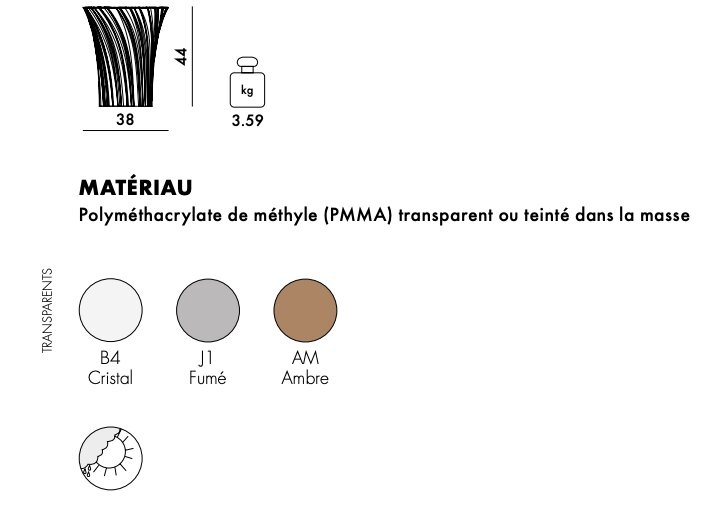 44

38

kg

3.59

MATÉRIAU
Polyméthacrylate de méthyle (PMMA) transparent ou teinté dans la masse

TRANSPARENTS

B4
Cristal

J1
Fumé

AM
Ambre